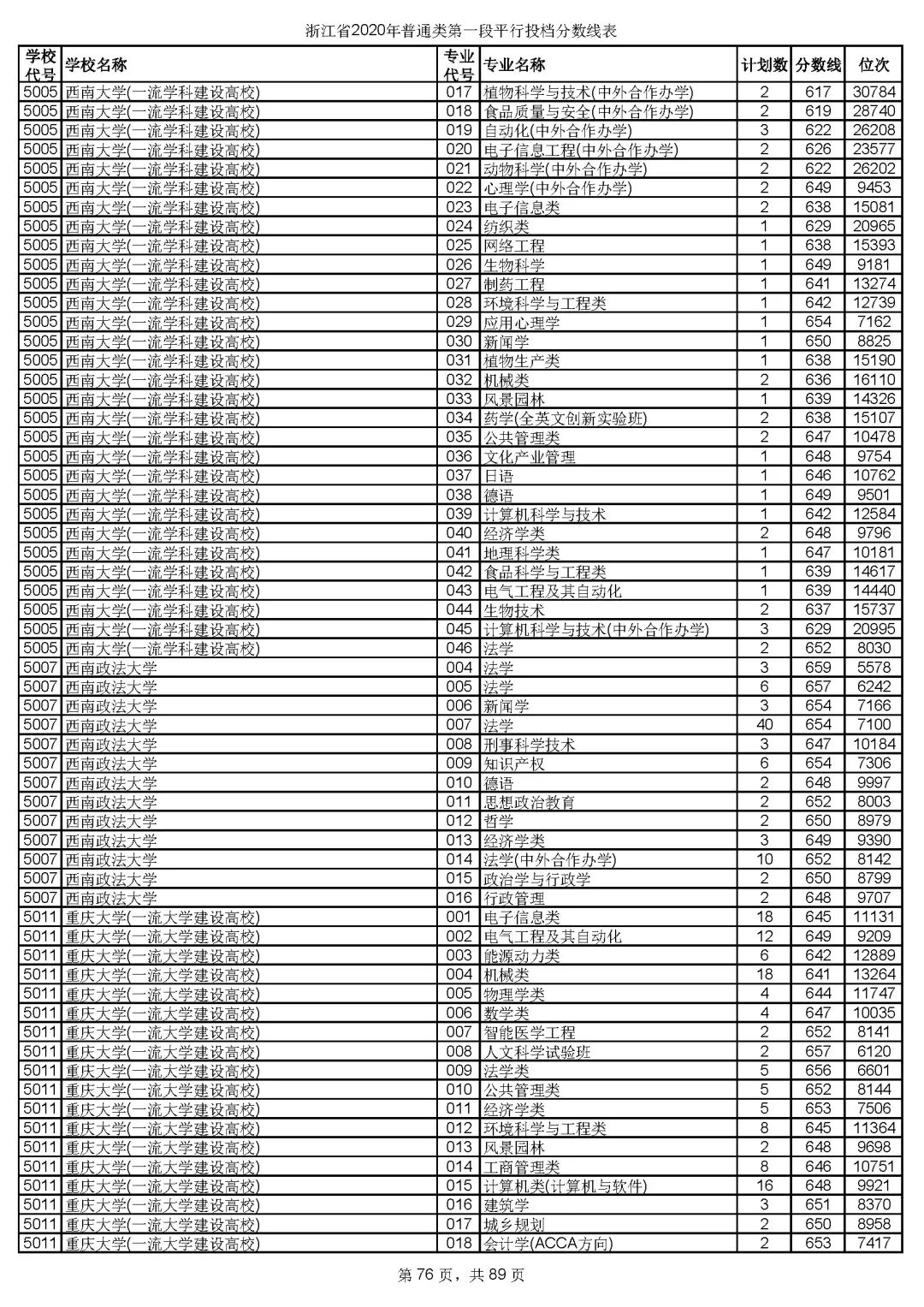 浙江省2020年普通类第一段平行投档分数线表

| 学校代号 | 学校名称 | 专业代号 | 专业名称 | 计划数 | 分数线 | 位次 |
|---|---|---|---|---|---|---|
| 5005 | 西南大学(一流学科建设高校) | 017 | 植物科学与技术(中外合作办学) | 2 | 617 | 30784 |
| 5005 | 西南大学(一流学科建设高校) | 018 | 食品质量与安全(中外合作办学) | 2 | 619 | 28740 |
| 5005 | 西南大学(一流学科建设高校) | 019 | 自动化(中外合作办学) | 3 | 622 | 26208 |
| 5005 | 西南大学(一流学科建设高校) | 020 | 电子信息工程(中外合作办学) | 2 | 626 | 23577 |
| 5005 | 西南大学(一流学科建设高校) | 021 | 动物科学(中外合作办学) | 2 | 622 | 26202 |
| 5005 | 西南大学(一流学科建设高校) | 022 | 心理学(中外合作办学) | 2 | 649 | 9453 |
| 5005 | 西南大学(一流学科建设高校) | 023 | 电子信息类 | 2 | 638 | 15081 |
| 5005 | 西南大学(一流学科建设高校) | 024 | 纺织类 | 1 | 629 | 20965 |
| 5005 | 西南大学(一流学科建设高校) | 025 | 网络工程 | 1 | 638 | 15393 |
| 5005 | 西南大学(一流学科建设高校) | 026 | 生物科学 | 1 | 649 | 9181 |
| 5005 | 西南大学(一流学科建设高校) | 027 | 制药工程 | 1 | 641 | 13274 |
| 5005 | 西南大学(一流学科建设高校) | 028 | 环境科学与工程类 | 1 | 642 | 12739 |
| 5005 | 西南大学(一流学科建设高校) | 029 | 应用心理学 | 1 | 654 | 7162 |
| 5005 | 西南大学(一流学科建设高校) | 030 | 新闻学 | 1 | 650 | 8825 |
| 5005 | 西南大学(一流学科建设高校) | 031 | 植物生产类 | 1 | 638 | 15190 |
| 5005 | 西南大学(一流学科建设高校) | 032 | 机械类 | 2 | 636 | 16110 |
| 5005 | 西南大学(一流学科建设高校) | 033 | 风景园林 | 1 | 639 | 14326 |
| 5005 | 西南大学(一流学科建设高校) | 034 | 药学(全英文创新实验班) | 2 | 638 | 15107 |
| 5005 | 西南大学(一流学科建设高校) | 035 | 公共管理类 | 2 | 647 | 10478 |
| 5005 | 西南大学(一流学科建设高校) | 036 | 文化产业管理 | 1 | 648 | 9754 |
| 5005 | 西南大学(一流学科建设高校) | 037 | 日语 | 1 | 646 | 10762 |
| 5005 | 西南大学(一流学科建设高校) | 038 | 德语 | 1 | 649 | 9501 |
| 5005 | 西南大学(一流学科建设高校) | 039 | 计算机科学与技术 | 1 | 642 | 12584 |
| 5005 | 西南大学(一流学科建设高校) | 040 | 经济学类 | 2 | 648 | 9796 |
| 5005 | 西南大学(一流学科建设高校) | 041 | 地理科学类 | 1 | 647 | 10181 |
| 5005 | 西南大学(一流学科建设高校) | 042 | 食品科学与工程类 | 1 | 639 | 14617 |
| 5005 | 西南大学(一流学科建设高校) | 043 | 电气工程及其自动化 | 1 | 639 | 14440 |
| 5005 | 西南大学(一流学科建设高校) | 044 | 生物技术 | 2 | 637 | 15737 |
| 5005 | 西南大学(一流学科建设高校) | 045 | 计算机科学与技术(中外合作办学) | 3 | 629 | 20995 |
| 5005 | 西南大学(一流学科建设高校) | 046 | 法学 | 2 | 652 | 8030 |
| 5007 | 西南政法大学 | 004 | 法学 | 3 | 659 | 5578 |
| 5007 | 西南政法大学 | 005 | 法学 | 6 | 657 | 6242 |
| 5007 | 西南政法大学 | 006 | 新闻学 | 3 | 654 | 7166 |
| 5007 | 西南政法大学 | 007 | 法学 | 40 | 654 | 7100 |
| 5007 | 西南政法大学 | 008 | 刑事科学技术 | 3 | 647 | 10184 |
| 5007 | 西南政法大学 | 009 | 知识产权 | 6 | 654 | 7306 |
| 5007 | 西南政法大学 | 010 | 德语 | 2 | 648 | 9997 |
| 5007 | 西南政法大学 | 011 | 思想政治教育 | 2 | 652 | 8003 |
| 5007 | 西南政法大学 | 012 | 哲学 | 2 | 650 | 8979 |
| 5007 | 西南政法大学 | 013 | 经济学类 | 3 | 649 | 9390 |
| 5007 | 西南政法大学 | 014 | 法学(中外合作办学) | 10 | 652 | 8142 |
| 5007 | 西南政法大学 | 015 | 政治学与行政学 | 2 | 650 | 8799 |
| 5007 | 西南政法大学 | 016 | 行政管理 | 2 | 648 | 9707 |
| 5011 | 重庆大学(一流大学建设高校) | 001 | 电子信息类 | 18 | 645 | 11131 |
| 5011 | 重庆大学(一流大学建设高校) | 002 | 电气工程及其自动化 | 12 | 649 | 9209 |
| 5011 | 重庆大学(一流大学建设高校) | 003 | 能源动力类 | 6 | 642 | 12889 |
| 5011 | 重庆大学(一流大学建设高校) | 004 | 机械类 | 18 | 641 | 13264 |
| 5011 | 重庆大学(一流大学建设高校) | 005 | 物理学类 | 4 | 644 | 11747 |
| 5011 | 重庆大学(一流大学建设高校) | 006 | 数学类 | 4 | 647 | 10035 |
| 5011 | 重庆大学(一流大学建设高校) | 007 | 智能医学工程 | 2 | 652 | 8141 |
| 5011 | 重庆大学(一流大学建设高校) | 008 | 人文科学试验班 | 2 | 657 | 6120 |
| 5011 | 重庆大学(一流大学建设高校) | 009 | 法学类 | 5 | 656 | 6601 |
| 5011 | 重庆大学(一流大学建设高校) | 010 | 公共管理类 | 5 | 652 | 8144 |
| 5011 | 重庆大学(一流大学建设高校) | 011 | 经济学类 | 5 | 653 | 7506 |
| 5011 | 重庆大学(一流大学建设高校) | 012 | 环境科学与工程类 | 8 | 645 | 11364 |
| 5011 | 重庆大学(一流大学建设高校) | 013 | 风景园林 | 2 | 648 | 9698 |
| 5011 | 重庆大学(一流大学建设高校) | 014 | 工商管理类 | 8 | 646 | 10751 |
| 5011 | 重庆大学(一流大学建设高校) | 015 | 计算机类(计算机与软件) | 16 | 648 | 9921 |
| 5011 | 重庆大学(一流大学建设高校) | 016 | 建筑学 | 3 | 651 | 8370 |
| 5011 | 重庆大学(一流大学建设高校) | 017 | 城乡规划 | 2 | 650 | 8958 |
| 5011 | 重庆大学(一流大学建设高校) | 018 | 会计学(ACCA方向) | 2 | 653 | 7417 |

第 76 页，共 89 页